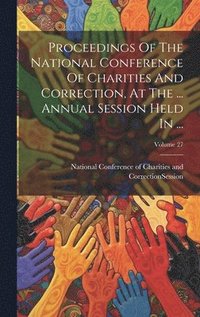 Proceedings Of The National Conference Of Charities And Correction, At The ... Annual Session Held In ...

Volume 27

National Conference of Charities and CorrectionSession